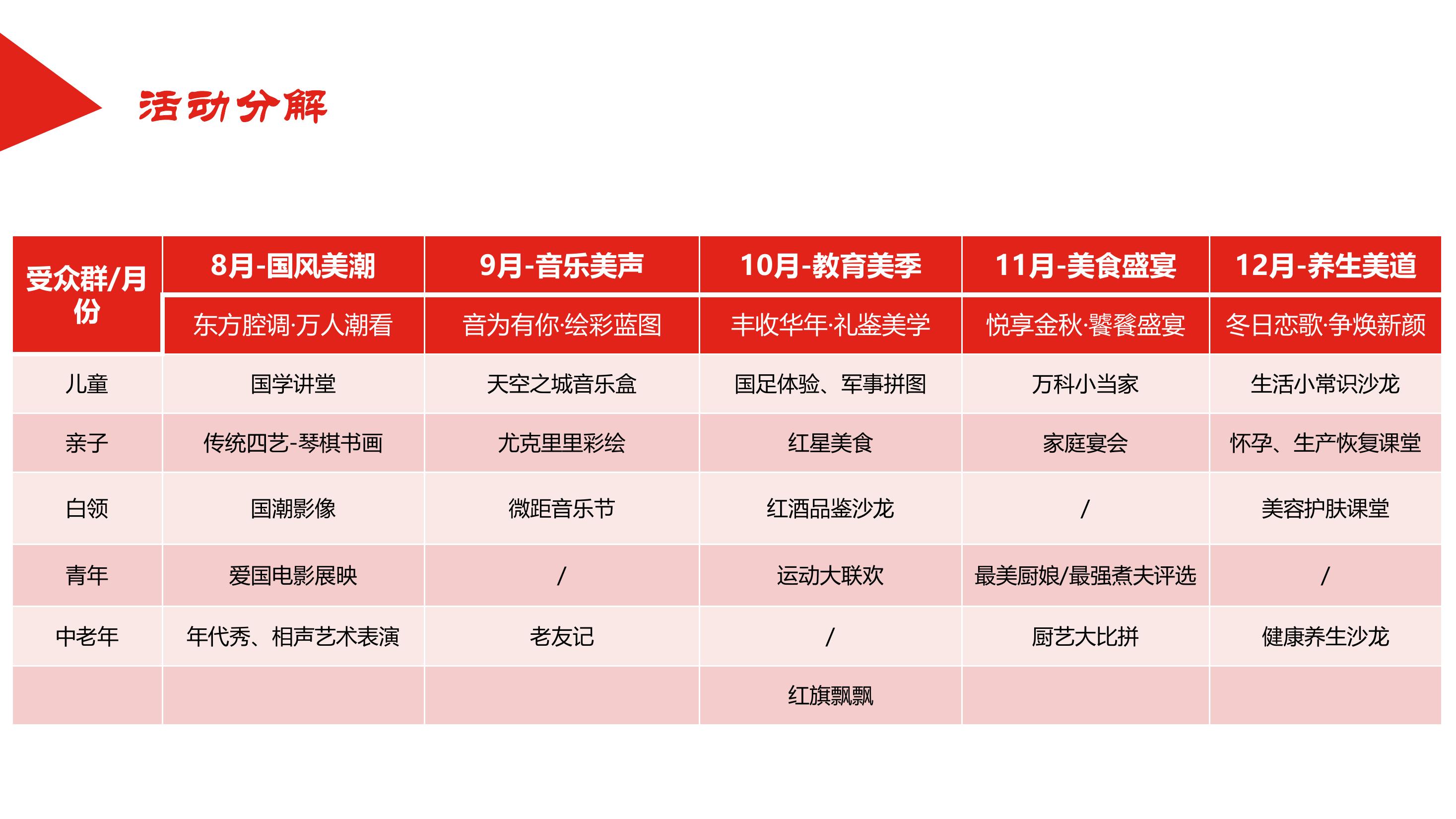 活动分解

| 受众群/月份 | 8月-国风美潮 | 9月-音乐美声 | 10月-教育美季 | 11月-美食盛宴 | 12月-养生美道 |
|---|---|---|---|---|---|
| | 东方腔调·万人潮看 | 音为有你·绘彩蓝图 | 丰收华年·礼鉴美学 | 悦享金秋·饕餮盛宴 | 冬日恋歌·争焕新颜 |
| 儿童 | 国学讲堂 | 天空之城音乐盒 | 国足体验、军事拼图 | 万科小当家 | 生活小常识沙龙 |
| 亲子 | 传统四艺-琴棋书画 | 尤克里里彩绘 | 红星美食 | 家庭宴会 | 怀孕、生产恢复课堂 |
| 白领 | 国潮影像 | 微距音乐节 | 红酒品鉴沙龙 | / | 美容护肤课堂 |
| 青年 | 爱国电影展映 | / | 运动大联欢 | 最美厨娘/最强煮夫评选 | / |
| 中老年 | 年代秀、相声艺术表演 | 老友记 | / | 厨艺大比拼 | 健康养生沙龙 |
| | | | 红旗飘飘 | | |